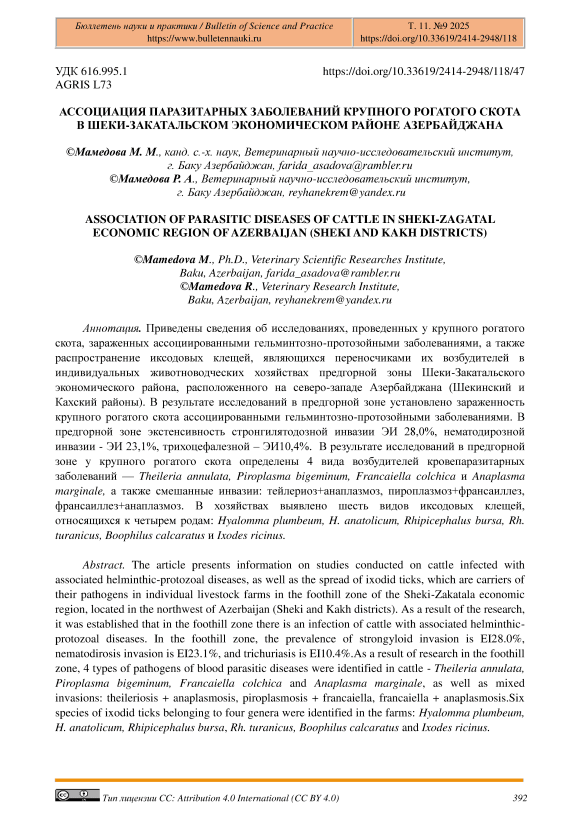 Бюллетень науки и практики / Bulletin of Science and Practice
https://www.bulletennauki.ru

Т. 11. №9 2025
https://doi.org/10.33619/2414-2948/118

УДК 616.995.1
AGRIS L73

https://doi.org/10.33619/2414-2948/118/47

АССОЦИАЦИЯ ПАРАЗИТАРНЫХ ЗАБОЛЕВАНИЙ КРУПНОГО РОГАТОГО СКОТА В ШЕКИ-ЗАКАТАЛЬСКОМ ЭКОНОМИЧЕСКОМ РАЙОНЕ АЗЕРБАЙДЖАНА

©Мамедова М. М., канд. с.-х. наук, Ветеринарный научно-исследовательский институт, г. Баку Азербайджан, farida_asadova@rambler.ru
©Мамедова Р. А., Ветеринарный научно-исследовательский институт, г. Баку Азербайджан, reyhanekrem@yandex.ru

ASSOCIATION OF PARASITIC DISEASES OF CATTLE IN SHEKI-ZAGATAL ECONOMIC REGION OF AZERBAIJAN (SHEKI AND KAKH DISTRICTS)

©Mamedova M., Ph.D., Veterinary Scientific Researches Institute, Baku, Azerbaijan, farida_asadova@rambler.ru
©Mamedova R., Veterinary Research Institute, Baku, Azerbaijan, reyhanekrem@yandex.ru

Аннотация. Приведены сведения об исследованиях, проведенных у крупного рогатого скота, зараженных ассоциированными гельминтозно-протозойными заболеваниями, а также распространение иксодовых клещей, являющихся переносчиками их возбудителей в индивидуальных животноводческих хозяйствах предгорной зоны Шеки-Закатальского экономического района, расположенного на северо-западе Азербайджана (Шекинский и Кахский районы). В результате исследований в предгорной зоне установлено зараженность крупного рогатого скота ассоциированными гельминтозно-протозойными заболеваниями. В предгорной зоне экстенсивность стронгилятодозной инвазии ЭИ 28,0%, нематодирозной инвазии - ЭИ 23,1%, трихоцефалезной – ЭИ10,4%. В результате исследований в предгорной зоне у крупного рогатого скота определены 4 вида возбудителей кровепаразитарных заболеваний — Theileria annulata, Piroplasma bigeminum, Francaiella colchica и Anaplasma marginale, а также смешанные инвазии: тейлериоз+анаплазмоз, пироплазмоз+франсаиллез, франсаиллез+анаплазмоз. В хозяйствах выявлено шесть видов иксодовых клещей, относящихся к четырем родам: Hyalomma plumbeum, H. anatolicum, Rhipicephalus bursa, Rh. turanicus, Boophilus calcaratus и Ixodes ricinus.

Abstract. The article presents information on studies conducted on cattle infected with associated helminthic-protozoal diseases, as well as the spread of ixodid ticks, which are carriers of their pathogens in individual livestock farms in the foothill zone of the Sheki-Zakatala economic region, located in the northwest of Azerbaijan (Sheki and Kakh districts). As a result of the research, it was established that in the foothill zone there is an infection of cattle with associated helminthic-protozoal diseases. In the foothill zone, the prevalence of strongyloid invasion is EI28.0%, nematodirosis invasion is EI23.1%, and trichuriasis is EI10.4%.As a result of research in the foothill zone, 4 types of pathogens of blood parasitic diseases were identified in cattle - Theileria annulata, Piroplasma bigeminum, Francaiella colchica and Anaplasma marginale, as well as mixed invasions: theileriosis + anaplasmosis, piroplasmosis + francaiella, francaiella + anaplasmosis.Six species of ixodid ticks belonging to four genera were identified in the farms: Hyalomma plumbeum, H. anatolicum, Rhipicephalus bursa, Rh. turanicus, Boophilus calcaratus and Ixodes ricinus.

Тип лицензии CC: Attribution 4.0 International (CC BY 4.0)

392